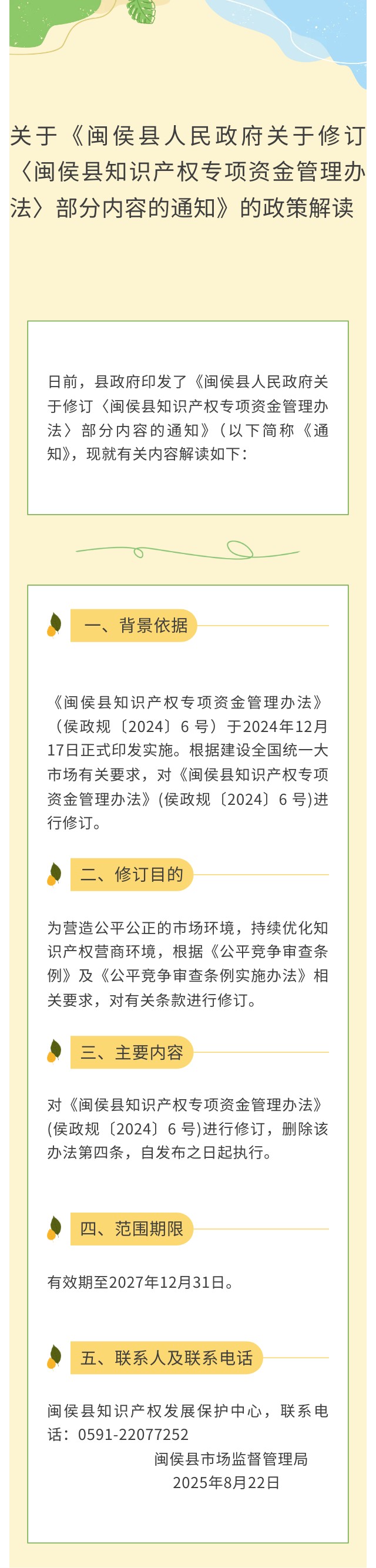 关于《闽侯县人民政府关于修订〈闽侯县知识产权专项资金管理办法〉部分内容的通知》的政策解读

日前，县政府印发了《闽侯县人民政府关于修订〈闽侯县知识产权专项资金管理办法〉部分内容的通知》（以下简称《通知》，现就有关内容解读如下：

一、背景依据

《闽侯县知识产权专项资金管理办法》（侯政规〔2024〕6 号）于2024年12月17日正式印发实施。根据建设全国统一大市场有关要求，对《闽侯县知识产权专项资金管理办法》(侯政规〔2024〕6 号)进行修订。

二、修订目的

为营造公平公正的市场环境，持续优化知识产权营商环境，根据《公平竞争审查条例》及《公平竞争审查条例实施办法》相关要求，对有关条款进行修订。

三、主要内容

对《闽侯县知识产权专项资金管理办法》(侯政规〔2024〕6 号)进行修订，删除该办法第四条，自发布之日起执行。

四、范围期限

有效期至2027年12月31日。

五、联系人及联系电话

闽侯县知识产权发展保护中心，联系电话：0591-22077252

闽侯县市场监督管理局
2025年8月22日